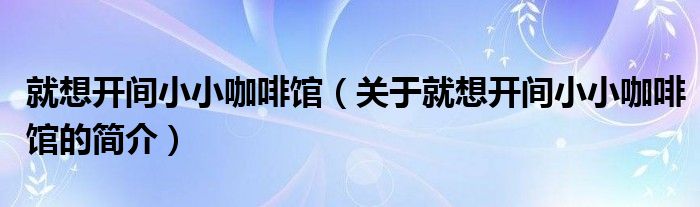 就想开间小小咖啡馆（关于就想开间小小咖啡馆的简介）